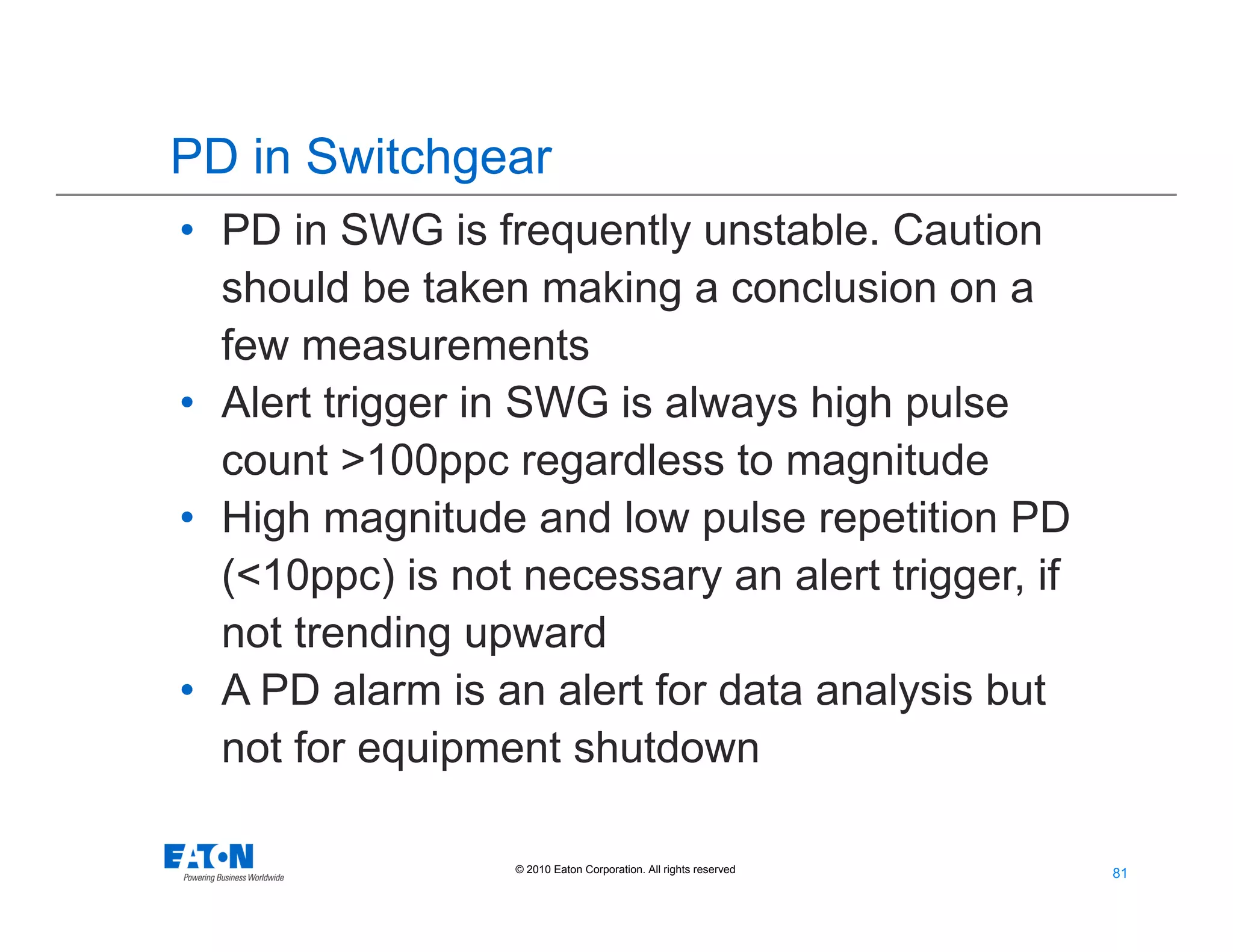 PD in Switchgear

• PD in SWG is frequently unstable. Caution should be taken making a conclusion on a few measurements
• Alert trigger in SWG is always high pulse count >100ppc regardless to magnitude
• High magnitude and low pulse repetition PD (<10ppc) is not necessary an alert trigger, if not trending upward
• A PD alarm is an alert for data analysis but not for equipment shutdown

EATON
Powering Business Worldwide

© 2010 Eaton Corporation. All rights reserved

81